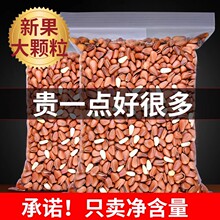 新果
大颗粒

贵一点好很多

承诺！只卖净含量